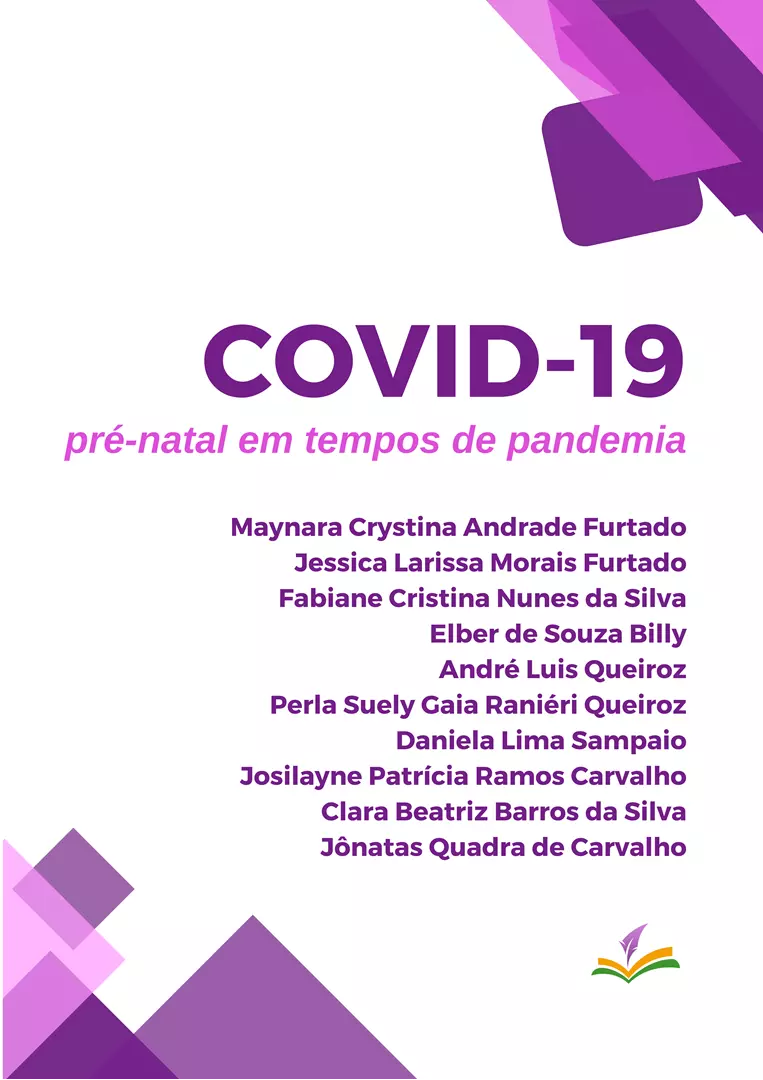 COVID-19
pré-natal em tempos de pandemia

Maynara Crystina Andrade Furtado
Jessica Larissa Morais Furtado
Fabiane Cristina Nunes da Silva
Elber de Souza Billy
André Luis Queiroz
Perla Suely Gaia Raniéri Queiroz
Daniela Lima Sampaio
Josilayne Patrícia Ramos Carvalho
Clara Beatriz Barros da Silva
Jônatas Quadra de Carvalho